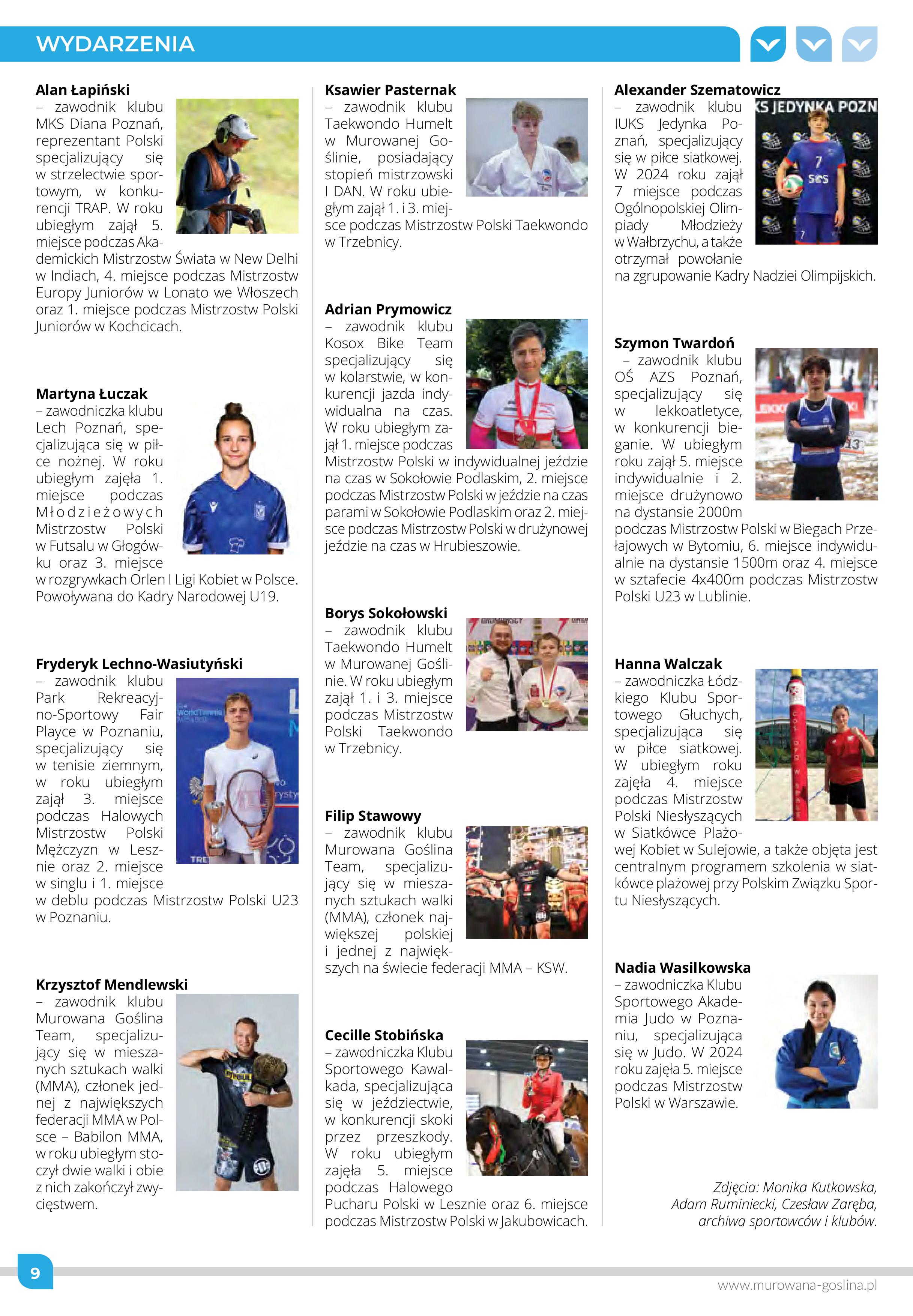 WYDARZENIA

Alan Łapiński
– zawodnik klubu MKS Diana Poznań, reprezentant Polski specjalizujący się w strzelectwie sportowym, w konkurencji TRAP. W roku ubiegłym zajął 5. miejsce podczas Akademickich Mistrzostw Świata w New Delhi w Indiach, 4. miejsce podczas Mistrzostw Europy Juniorów w Lonato we Włoszech oraz 1. miejsce podczas Mistrzostw Polski Juniorów w Kochcicach.

Martyna Łuczak
– zawodniczka klubu Lech Poznań, specjalizująca się w piłce nożnej. W roku ubiegłym zajęła 1. miejsce podczas Młodzieżowych Mistrzostw Polski w Futsalu w Głogówku oraz 3. miejsce w rozgrywkach Orlen I Ligi Kobiet w Polsce. Powoływana do Kadry Narodowej U19.

Fryderyk Lechno-Wasiutyński
– zawodnik klubu Park Rekreacyjno-Sportowy Fair Playce w Poznaniu, specjalizujący się w tenisie ziemnym, w roku ubiegłym zajął 3. miejsce podczas Halowych Mistrzostw Polski Mężczyzn w Lesznie oraz 2. miejsce w singlu i 1. miejsce w deblu podczas Mistrzostw Polski U23 w Poznaniu.

Krzysztof Mendlewski
– zawodnik klubu Murowana Goślina Team, specjalizujący się w mieszanych sztukach walki (MMA), członek jednej z największych federacji MMA w Polsce – Babilon MMA, w roku ubiegłym stoczył dwie walki i obie z nich zakończył zwycięstwem.

Ksawier Pasternak
– zawodnik klubu Taekwondo Humelt w Murowanej Goślinie, posiadający stopień mistrzowski I DAN. W roku ubiegłym zajął 1. i 3. miejsce podczas Mistrzostw Polski Taekwondo w Trzebnicy.

Adrian Prymowicz
– zawodnik klubu Kosox Bike Team specjalizujący się w kolarstwie, w konkurencji jazda indywidualna na czas. W roku ubiegłym zajął 1. miejsce podczas Mistrzostw Polski w indywidualnej jeździe na czas w Sokołowie Podlaskim, 2. miejsce podczas Mistrzostw Polski w jeździe na czas parami w Sokołowie Podlaskim oraz 2. miejsce podczas Mistrzostw Polski w drużynowej jeździe na czas w Hrubieszowie.

Borys Sokołowski
– zawodnik klubu Taekwondo Humelt w Murowanej Goślinie. W roku ubiegłym zajął 1. i 3. miejsce podczas Mistrzostw Polski Taekwondo w Trzebnicy.

Filip Stawowy
– zawodnik klubu Murowana Goślina Team, specjalizujący się w mieszanych sztukach walki (MMA), członek największej polskiej i jednej z największych na świecie federacji MMA – KSW.

Cecille Stobińska
– zawodniczka Klubu Sportowego Kawalkada, specjalizująca się w jeździectwie, w konkurencji skoki przez przeszkody. W roku ubiegłym zajęła 5. miejsce podczas Halowego Pucharu Polski w Lesznie oraz 6. miejsce podczas Mistrzostw Polski w Jakubowicach.

Alexander Szematowicz
– zawodnik klubu IUKS Jedynka Poznań, specjalizujący się w piłce siatkowej. W 2024 roku zajął 7 miejsce podczas Ogólnopolskiej Olimpiady Młodzieży w Wałbrzychu, a także otrzymał powołanie na zgrupowanie Kadry Nadziei Olimpijskich.

Szymon Twardoń
– zawodnik klubu OŚ AZS Poznań, specjalizujący się w lekkoatletyce, w konkurencji bieganie. W ubiegłym roku zajął 5. miejsce indywidualnie i 2. miejsce drużynowo na dystansie 2000m podczas Mistrzostw Polski w Biegach Przełajowych w Bytomiu, 6. miejsce indywidualnie na dystansie 1500m oraz 4. miejsce w sztafecie 4x400m podczas Mistrzostw Polski U23 w Lublinie.

Hanna Walczak
– zawodniczka Łódzkiego Klubu Sportowego Głuchych, specjalizująca się w piłce siatkowej. W ubiegłym roku zajęła 4. miejsce podczas Mistrzostw Polski Niesłyszących w Siatkówce Plażowej Kobiet w Sulejowie, a także objęta jest centralnym programem szkolenia w siatkówce plażowej przy Polskim Związku Sportu Niesłyszących.

Nadia Wasilkowska
– zawodniczka Klubu Sportowego Akademia Judo w Poznaniu, specjalizująca się w Judo. W 2024 roku zajęła 5. miejsce podczas Mistrzostw Polski w Warszawie.

Zdjęcia: Monika Kutkowska, Adam Ruminiecki, Czesław Zaręba, archiwa sportowców i klubów.

9

www.murowana-goslina.pl